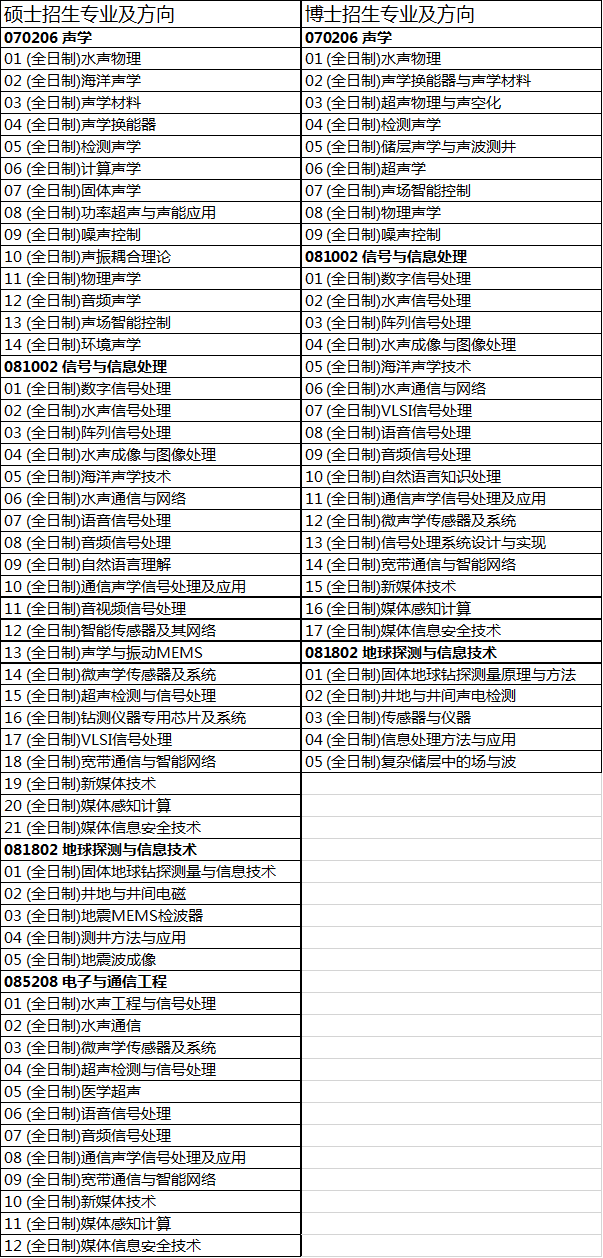 | 硕士招生专业及方向 | 博士招生专业及方向 |
|---|---|
| **070206 声学** | **070206 声学** |
| 01 (全日制)水声物理 | 01 (全日制)水声物理 |
| 02 (全日制)海洋声学 | 02 (全日制)声学换能器与声学材料 |
| 03 (全日制)声学材料 | 03 (全日制)超声物理与声空化 |
| 04 (全日制)声学换能器 | 04 (全日制)检测声学 |
| 05 (全日制)检测声学 | 05 (全日制)储层声学与声波测井 |
| 06 (全日制)计算声学 | 06 (全日制)超声学 |
| 07 (全日制)固体声学 | 07 (全日制)声场智能控制 |
| 08 (全日制)功率超声与声能应用 | 08 (全日制)物理声学 |
| 09 (全日制)噪声控制 | 09 (全日制)噪声控制 |
| 10 (全日制)声振耦合理论 | **081002 信号与信息处理** |
| 11 (全日制)物理声学 | 01 (全日制)数字信号处理 |
| 12 (全日制)音频声学 | 02 (全日制)水声信号处理 |
| 13 (全日制)声场智能控制 | 03 (全日制)阵列信号处理 |
| 14 (全日制)环境声学 | 04 (全日制)水声成像与图像处理 |
| **081002 信号与信息处理** | 05 (全日制)海洋声学技术 |
| 01 (全日制)数字信号处理 | 06 (全日制)水声通信与网络 |
| 02 (全日制)水声信号处理 | 07 (全日制)VLSI信号处理 |
| 03 (全日制)阵列信号处理 | 08 (全日制)语音信号处理 |
| 04 (全日制)水声成像与图像处理 | 09 (全日制)音频信号处理 |
| 05 (全日制)海洋声学技术 | 10 (全日制)自然语言知识处理 |
| 06 (全日制)水声通信与网络 | 11 (全日制)通信声学信号处理及应用 |
| 07 (全日制)语音信号处理 | 12 (全日制)微声学传感器及系统 |
| 08 (全日制)音频信号处理 | 13 (全日制)信号处理系统设计与实现 |
| 09 (全日制)自然语言理解 | 14 (全日制)宽带通信与智能网络 |
| 10 (全日制)通信声学信号处理及应用 | 15 (全日制)新媒体技术 |
| 11 (全日制)音视频信号处理 | 16 (全日制)媒体感知计算 |
| 12 (全日制)智能传感器及其网络 | 17 (全日制)媒体信息安全技术 |
| 13 (全日制)声学与振动MEMS | **081802 地球探测与信息技术** |
| 14 (全日制)微声学传感器及系统 | 01 (全日制)固体地球钻探测量原理与方法 |
| 15 (全日制)超声检测与信号处理 | 02 (全日制)井地与井间声电检测 |
| 16 (全日制)钻测仪器专用芯片及系统 | 03 (全日制)传感器与仪器 |
| 17 (全日制)VLSI信号处理 | 04 (全日制)信息处理方法与应用 |
| 18 (全日制)宽带通信与智能网络 | 05 (全日制)复杂储层中的场与波 |
| 19 (全日制)新媒体技术 | |
| 20 (全日制)媒体感知计算 | |
| 21 (全日制)媒体信息安全技术 | |
| **081802 地球探测与信息技术** | |
| 01 (全日制)固体地球钻探测量与信息技术 | |
| 02 (全日制)井地与井间电磁 | |
| 03 (全日制)地震MEMS检波器 | |
| 04 (全日制)测井方法与应用 | |
| 05 (全日制)地震波成像 | |
| **085208 电子与通信工程** | |
| 01 (全日制)水声工程与信号处理 | |
| 02 (全日制)水声通信 | |
| 03 (全日制)微声学传感器及系统 | |
| 04 (全日制)超声检测与信号处理 | |
| 05 (全日制)医学超声 | |
| 06 (全日制)语音信号处理 | |
| 07 (全日制)音频信号处理 | |
| 08 (全日制)通信声学信号处理及应用 | |
| 09 (全日制)宽带通信与智能网络 | |
| 10 (全日制)新媒体技术 | |
| 11 (全日制)媒体感知计算 | |
| 12 (全日制)媒体信息安全技术 | |